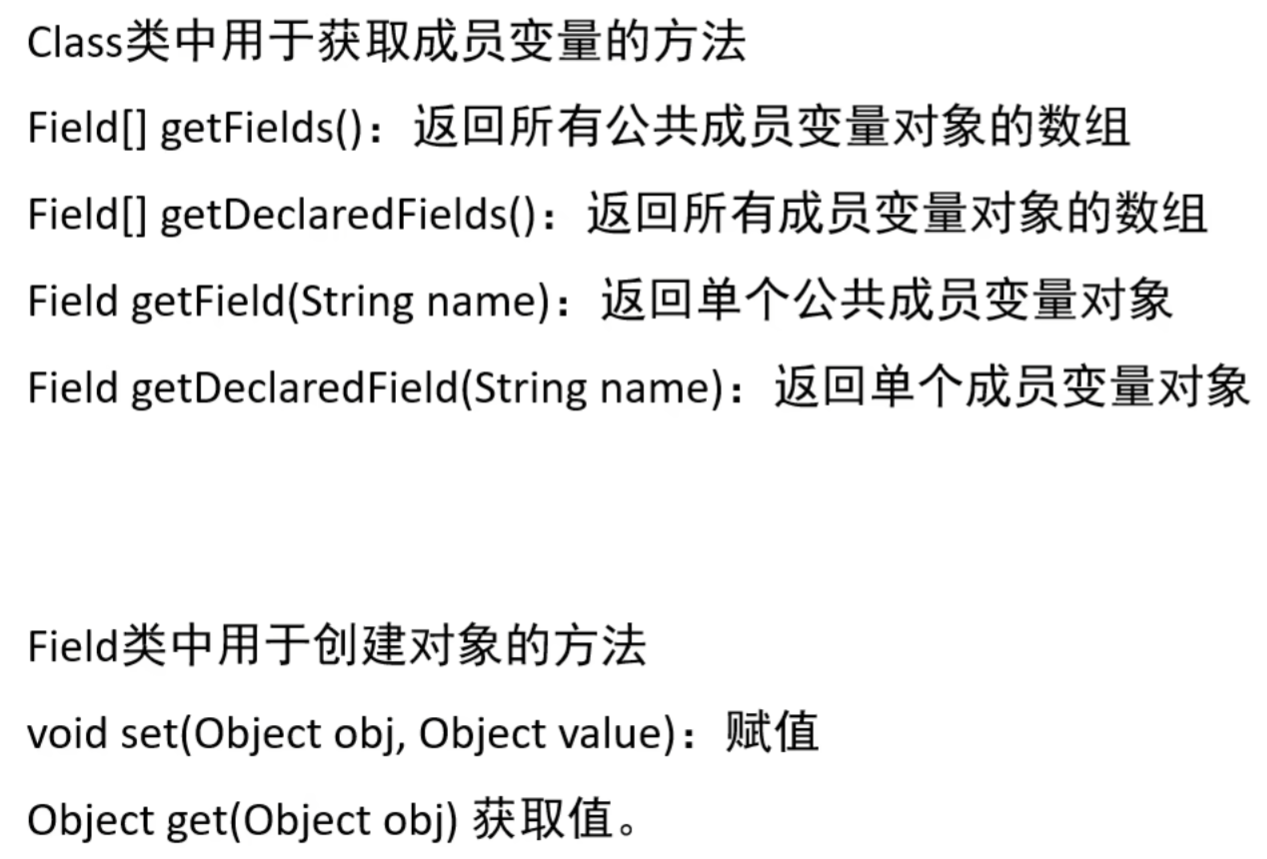 Class类中用于获取成员变量的方法

Field[] getFields()：返回所有公共成员变量对象的数组

Field[] getDeclaredFields()：返回所有成员变量对象的数组

Field getField(String name)：返回单个公共成员变量对象

Field getDeclaredField(String name)：返回单个成员变量对象

Field类中用于创建对象的方法

void set(Object obj, Object value)：赋值

Object get(Object obj) 获取值。